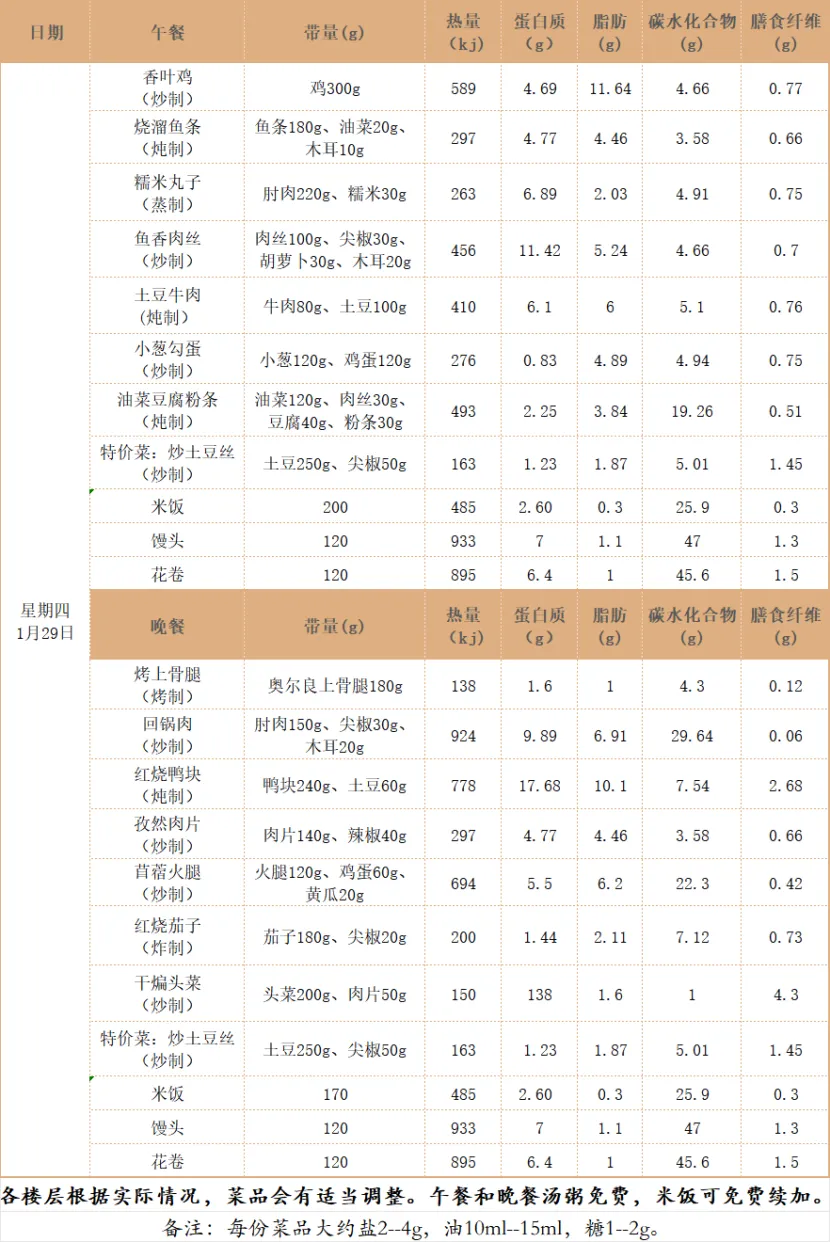 | 日期 | 午餐 | 带量(g) | 热量(kj) | 蛋白质(g) | 脂肪(g) | 碳水化合物(g) | 膳食纤维(g) |
|---|---|---|---|---|---|---|---|
| 星期四 1月29日 | 香叶鸡（炒制） | 鸡300g | 589 | 4.69 | 11.64 | 4.66 | 0.77 |
|  | 烧溜鱼条（炖制） | 鱼条180g、油菜20g、木耳10g | 297 | 4.77 | 4.46 | 3.58 | 0.66 |
|  | 糯米丸子（蒸制） | 肘肉220g、糯米30g | 263 | 6.89 | 2.03 | 4.91 | 0.75 |
|  | 鱼香肉丝（炒制） | 肉丝100g、尖椒30g、胡萝卜30g、木耳20g | 456 | 11.42 | 5.24 | 4.66 | 0.7 |
|  | 土豆牛肉（炖制） | 牛肉80g、土豆100g | 410 | 6.1 | 6 | 5.1 | 0.76 |
|  | 小葱勾蛋（炒制） | 小葱120g、鸡蛋120g | 276 | 0.83 | 4.89 | 4.94 | 0.75 |
|  | 油菜豆腐粉条（炖制） | 油菜120g、肉丝30g、豆腐40g、粉条30g | 493 | 2.25 | 3.84 | 19.26 | 0.51 |
|  | 特价菜：炒土豆丝（炒制） | 土豆250g、尖椒50g | 163 | 1.23 | 1.87 | 5.01 | 1.45 |
|  | 米饭 | 200 | 485 | 2.60 | 0.3 | 25.9 | 0.3 |
|  | 馒头 | 120 | 933 | 7 | 1.1 | 47 | 1.3 |
|  | 花卷 | 120 | 895 | 6.4 | 1 | 45.6 | 1.5 |
|  | 晚餐 | 带量(g) | 热量(kj) | 蛋白质(g) | 脂肪(g) | 碳水化合物(g) | 膳食纤维(g) |
|  | 烤上骨腿（烤制） | 奥尔良上骨腿180g | 138 | 1.6 | 1 | 4.3 | 0.12 |
|  | 回锅肉（炒制） | 肘肉150g、尖椒30g、木耳20g | 924 | 9.89 | 6.91 | 29.64 | 0.06 |
|  | 红烧鸭块（炖制） | 鸭块240g、土豆60g | 778 | 17.68 | 10.1 | 7.54 | 2.68 |
|  | 孜然肉片（炒制） | 肉片140g、辣椒40g | 297 | 4.77 | 4.46 | 3.58 | 0.66 |
|  | 苜蓿火腿（炒制） | 火腿120g、鸡蛋60g、黄瓜20g | 694 | 5.5 | 6.2 | 22.3 | 0.42 |
|  | 红烧茄子（炸制） | 茄子180g、尖椒20g | 200 | 1.44 | 2.11 | 7.12 | 0.73 |
|  | 干煸头菜（炒制） | 头菜200g、肉片50g | 150 | 138 | 1.6 | 1 | 4.3 |
|  | 特价菜：炒土豆丝（炒制） | 土豆250g、尖椒50g | 163 | 1.23 | 1.87 | 5.01 | 1.45 |
|  | 米饭 | 170 | 485 | 2.60 | 0.3 | 25.9 | 0.3 |
|  | 馒头 | 120 | 933 | 7 | 1.1 | 47 | 1.3 |
|  | 花卷 | 120 | 895 | 6.4 | 1 | 45.6 | 1.5 |

各楼层根据实际情况，菜品会有适当调整。午餐和晚餐汤粥免费，米饭可免费续加。

备注：每份菜品大约盐2--4g，油10ml--15ml，糖1--2g。